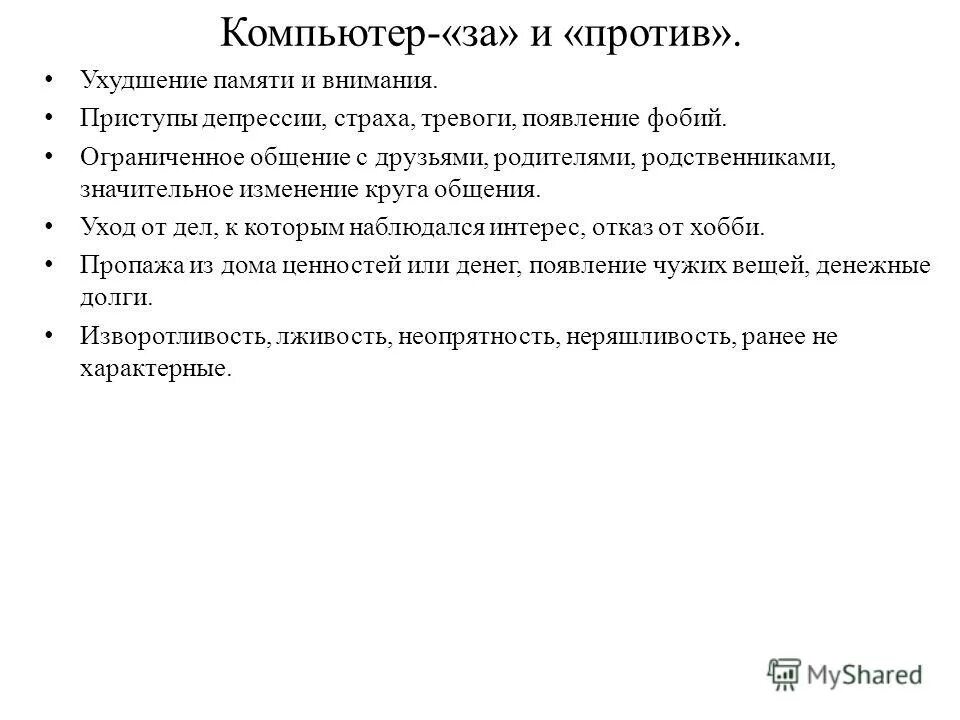 Компьютер-«за» и «против».

• Ухудшение памяти и внимания.

• Приступы депрессии, страха, тревоги, появление фобий.

• Ограниченное общение с друзьями, родителями, родственниками, значительное изменение круга общения.

• Уход от дел, к которым наблюдался интерес, отказ от хобби.

• Пропажа из дома ценностей или денег, появление чужих вещей, денежные долги.

• Изворотливость, лживость, неопрятность, неряшливость, ранее не характерные.

MyShared